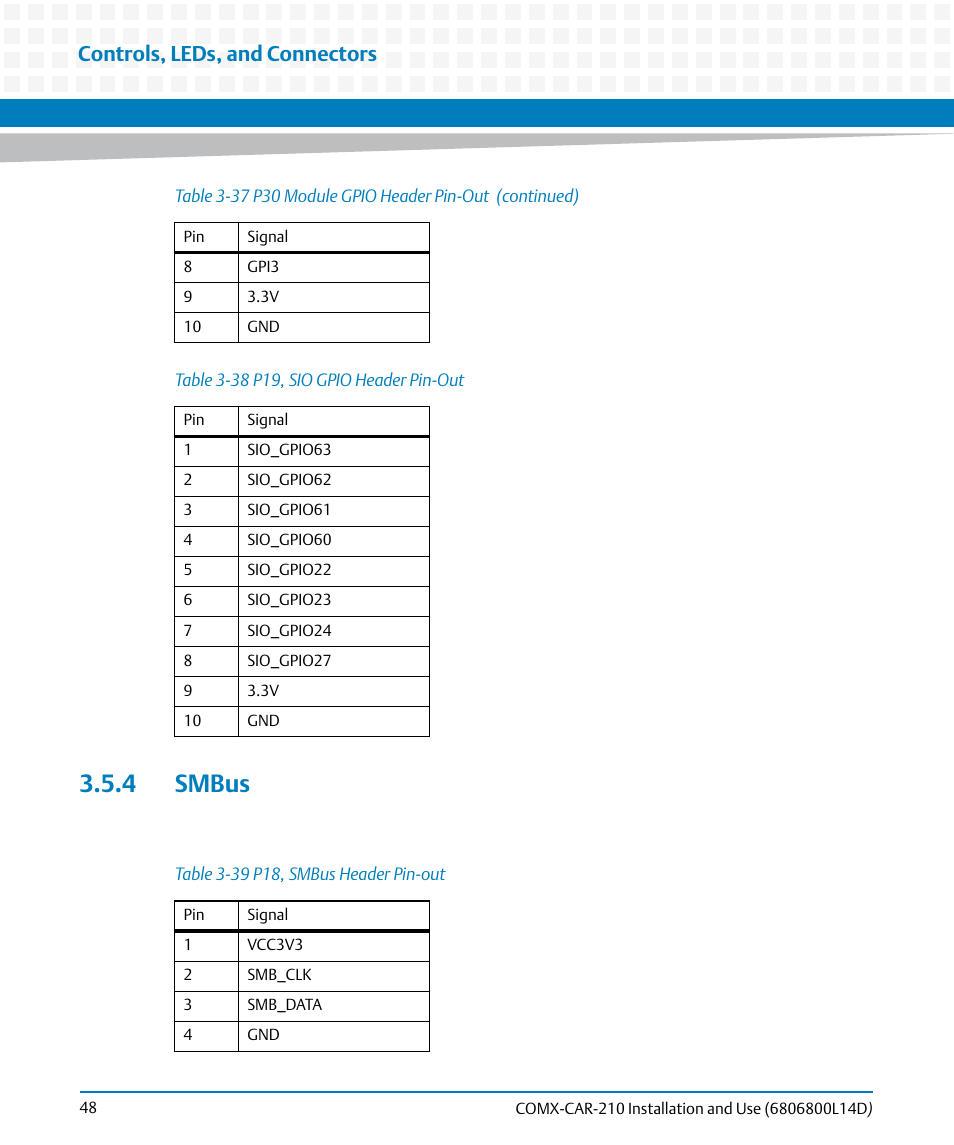 Controls, LEDs, and Connectors

Table 3-37 P30 Module GPIO Header Pin-Out (continued)

| Pin | Signal |
|---|---|
| 8 | GPI3 |
| 9 | 3.3V |
| 10 | GND |

Table 3-38 P19, SIO GPIO Header Pin-Out

| Pin | Signal |
|---|---|
| 1 | SIO_GPIO63 |
| 2 | SIO_GPIO62 |
| 3 | SIO_GPIO61 |
| 4 | SIO_GPIO60 |
| 5 | SIO_GPIO22 |
| 6 | SIO_GPIO23 |
| 7 | SIO_GPIO24 |
| 8 | SIO_GPIO27 |
| 9 | 3.3V |
| 10 | GND |

3.5.4 SMBus

Table 3-39 P18, SMBus Header Pin-out

| Pin | Signal |
|---|---|
| 1 | VCC3V3 |
| 2 | SMB_CLK |
| 3 | SMB_DATA |
| 4 | GND |

48

COMX-CAR-210 Installation and Use (6806800L14D)